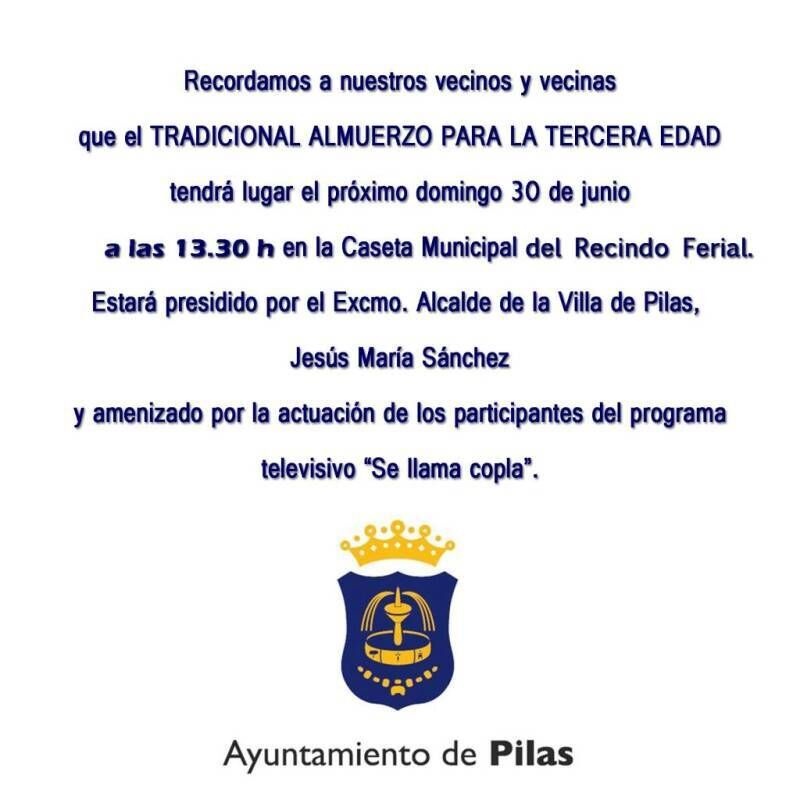 Recordamos a nuestros vecinos y vecinas

que el TRADICIONAL ALMUERZO PARA LA TERCERA EDAD

tendrá lugar el próximo domingo 30 de junio

a las 13.30 h en la Caseta Municipal del Recindo Ferial.

Estará presidido por el Excmo. Alcalde de la Villa de Pilas,

Jesús María Sánchez

y amenizado por la actuación de los participantes del programa

televisivo "Se llama copla".

Ayuntamiento de Pilas